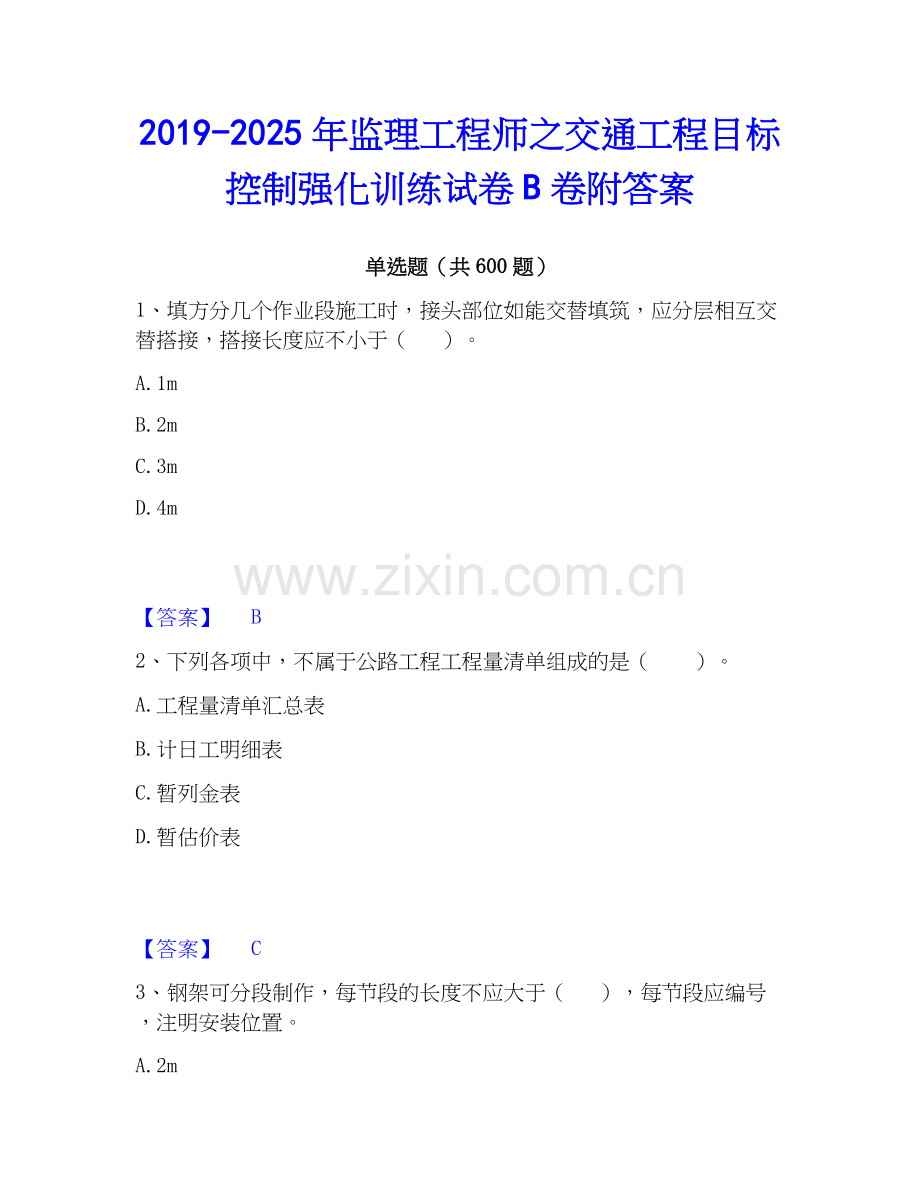 2019-2025 年监理工程师之交通工程目标控制强化训练试卷 B 卷附答案

单选题（共 600 题）

1、填方分几个作业段施工时，接头部位如能交替填筑，应分层相互交替搭接，搭接长度应不小于（　　）。

A. 1m

B. 2m

C. 3m

D. 4m

www.zixin.com.cn

【答案】　B

2、下列各项中，不属于公路工程工程量清单组成的是（　　）。

A. 工程量清单汇总表

B. 计日工明细表

C. 暂列金表

D. 暂估价表

【答案】　C

3、钢架可分段制作，每节段的长度不应大于（　　），每节段应编号，注明安装位置。

A. 2m